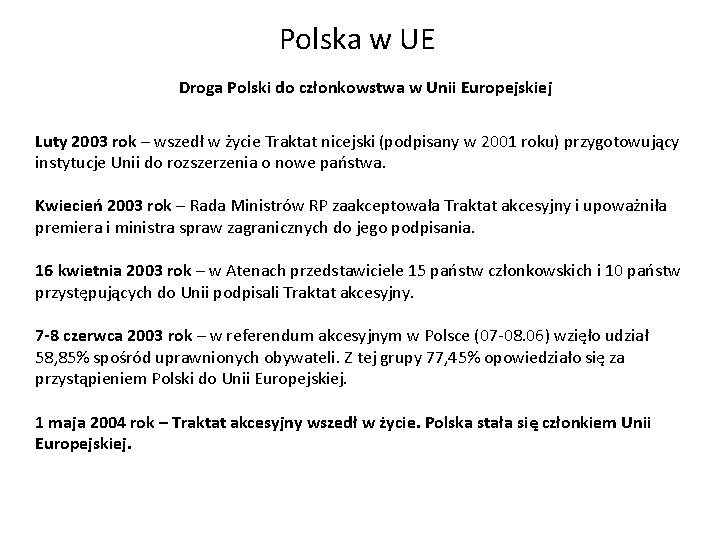 Polska w UE

Droga Polski do członkowstwa w Unii Europejskiej

Luty 2003 rok – wszedł w życie Traktat nicejski (podpisany w 2001 roku) przygotowujący instytucje Unii do rozszerzenia o nowe państwa.

Kwiecień 2003 rok – Rada Ministrów RP zaakceptowała Traktat akcesyjny i upoważniła premiera i ministra spraw zagranicznych do jego podpisania.

16 kwietnia 2003 rok – w Atenach przedstawiciele 15 państw członkowskich i 10 państw przystępujących do Unii podpisali Traktat akcesyjny.

7-8 czerwca 2003 rok – w referendum akcesyjnym w Polsce (07-08.06) wzięło udział 58,85% spośród uprawnionych obywateli. Z tej grupy 77,45% opowiedziało się za przystąpieniem Polski do Unii Europejskiej.

1 maja 2004 rok – Traktat akcesyjny wszedł w życie. Polska stała się członkiem Unii Europejskiej.